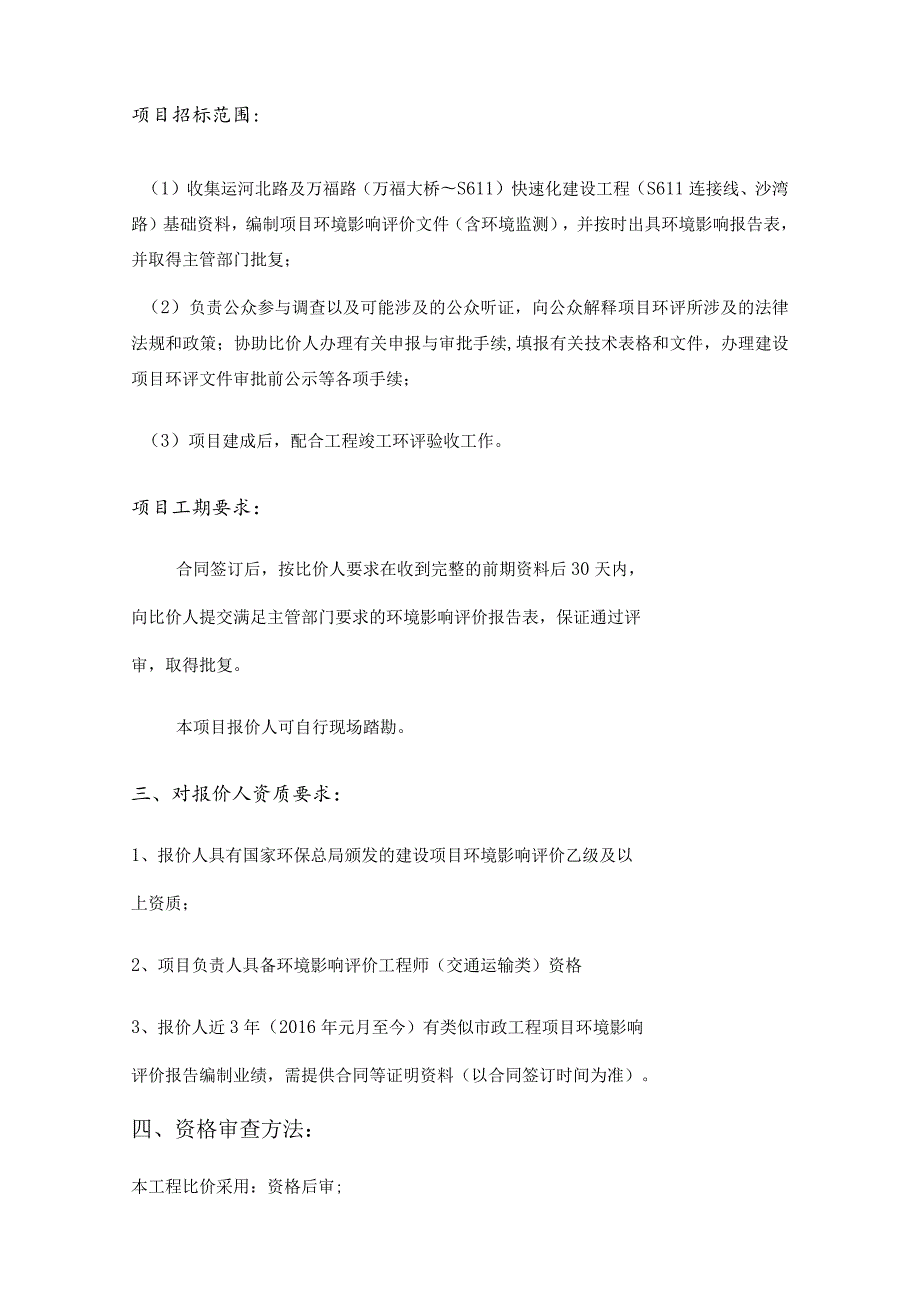 项目招标范围：

（1）收集运河北路及万福路（万福大桥～S611）快速化建设工程（S611连接线、沙湾路）基础资料，编制项目环境影响评价文件（含环境监测），并按时出具环境影响报告表，并取得主管部门批复；

（2）负责公众参与调查以及可能涉及的公众听证，向公众解释项目环评所涉及的法律法规和政策；协助比价人办理有关申报与审批手续，填报有关技术表格和文件，办理建设项目环评文件审批前公示等各项手续；

（3）项目建成后，配合工程竣工环评验收工作。

项目工期要求：

合同签订后，按比价人要求在收到完整的前期资料后30天内，向比价人提交满足主管部门要求的环境影响评价报告表，保证通过评审，取得批复。

本项目报价人可自行现场踏勘。

三、对报价人资质要求：

1、报价人具有国家环保总局颁发的建设项目环境影响评价乙级及以上资质；

2、项目负责人具备环境影响评价工程师（交通运输类）资格

3、报价人近3年（2016年元月至今）有类似市政工程项目环境影响评价报告编制业绩，需提供合同等证明资料（以合同签订时间为准）。

四、资格审查方法：

本工程比价采用：资格后审；